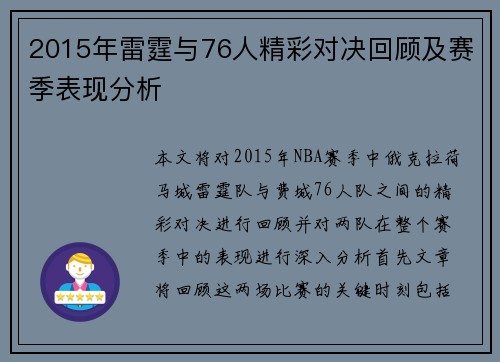 2015年雷霆与76人精彩对决回顾及赛季表现分析

本文将对2015年NBA赛季中俄克拉荷马城雷霆队与费城76人队之间的精彩对决进行回顾并对两队在整个赛季中的表现进行深入分析首先文章将回顾这两场比赛的关键时刻包括